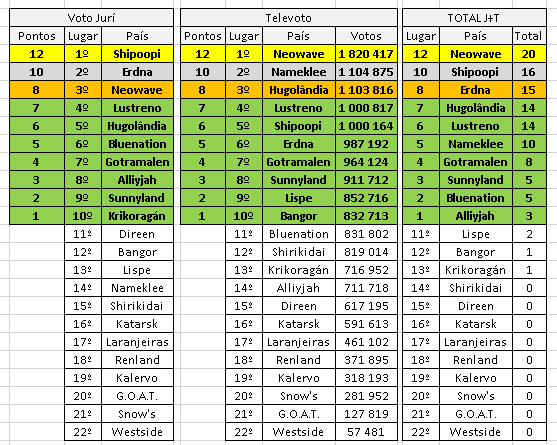 Voto Jurí

| Pontos | Lugar | País |
|---|---|---|
| 12 | 1º | Shipoopi |
| 10 | 2º | Erdna |
| 8 | 3º | Neowave |
| 7 | 4º | Lustreno |
| 6 | 5º | Hugolândia |
| 5 | 6º | Bluenation |
| 4 | 7º | Gotramalen |
| 3 | 8º | Alliyjah |
| 2 | 9º | Sunnyland |
| 1 | 10º | Krikoragán |
| | 11º | Direen |
| | 12º | Bangor |
| | 13º | Lispe |
| | 14º | Nameklee |
| | 15º | Shirikidai |
| | 16º | Katarsk |
| | 17º | Laranjeiras |
| | 18º | Renland |
| | 19º | Kalervo |
| | 20º | G.O.A.T. |
| | 21º | Snow's |
| | 22º | Westside |

Televoto

| Pontos | Lugar | País | Votos |
|---|---|---|---|
| 12 | 1º | Neowave | 1 820 417 |
| 10 | 2º | Nameklee | 1 104 875 |
| 8 | 3º | Hugolândia | 1 103 816 |
| 7 | 4º | Lustreno | 1 000 817 |
| 6 | 5º | Shipoopi | 1 000 164 |
| 5 | 6º | Erdna | 987 192 |
| 4 | 7º | Gotramalen | 964 124 |
| 3 | 8º | Sunnyland | 911 712 |
| 2 | 9º | Lispe | 852 716 |
| 1 | 10º | Bangor | 832 713 |
| | 11º | Bluenation | 831 802 |
| | 12º | Shirikidai | 819 014 |
| | 13º | Krikoragán | 716 952 |
| | 14º | Alliyjah | 711 718 |
| | 15º | Direen | 617 195 |
| | 16º | Katarsk | 591 613 |
| | 17º | Laranjeiras | 461 102 |
| | 18º | Renland | 371 895 |
| | 19º | Kalervo | 318 193 |
| | 20º | Snow's | 281 952 |
| | 21º | G.O.A.T. | 127 819 |
| | 22º | Westside | 57 481 |

TOTAL J+T

| Lugar | País | Total |
|---|---|---|
| 12 | Neowave | 20 |
| 10 | Shipoopi | 16 |
| 8 | Erdna | 15 |
| 7 | Hugolândia | 14 |
| 6 | Lustreno | 14 |
| 5 | Nameklee | 10 |
| 4 | Gotramalen | 8 |
| 3 | Sunnyland | 5 |
| 2 | Bluenation | 5 |
| 1 | Alliyjah | 3 |
| 11º | Lispe | 2 |
| 12º | Bangor | 1 |
| 13º | Krikoragán | 1 |
| 14º | Shirikidai | 0 |
| 15º | Direen | 0 |
| 16º | Katarsk | 0 |
| 17º | Laranjeiras | 0 |
| 18º | Renland | 0 |
| 19º | Kalervo | 0 |
| 20º | Snow's | 0 |
| 21º | G.O.A.T. | 0 |
| 22º | Westside | 0 |